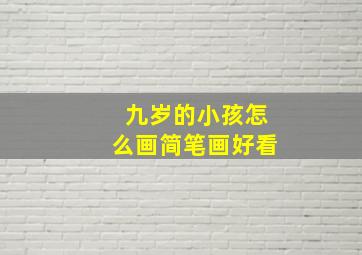 九岁的小孩怎么画简笔画好看